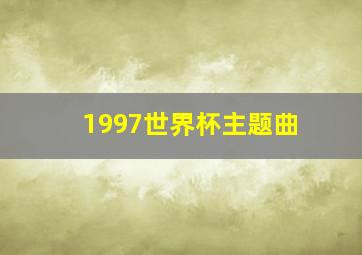 1997世界杯主题曲